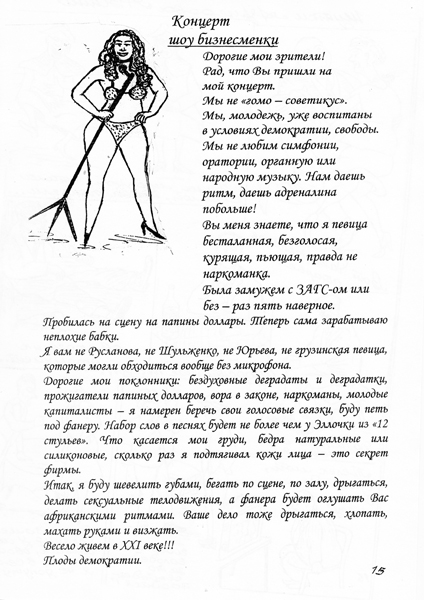 Концерт
шоу бизнесменки

Дорогие мои зрители!
Рад, что Вы пришли на мой концерт.
Мы не «гомо – советикус».
Мы, молодежь, уже воспитаны в условиях демократии, свободы.
Мы не любим симфонии, оратории, органную или народную музыку. Нам даешь ритм, даешь адреналина побольше!
Вы меня знаете, что я певица бесталанная, безголосая, курящая, пьющая, правда не наркоманка.
Была замужем с ЗАГС-ом или без – раз пять наверное.
Пробилась на сцену на папины доллары. Теперь сама зарабатываю неплохие бабки.
Я вам не Русланова, не Шульженко, не Юрьева, не грузинская певица, которые могли обходиться вообще без микрофона.
Дорогие мои поклонники: бездуховные деградаты и деградатки, прожигатели папиных долларов, вора в законе, наркоманы, молодые капиталисты – я намерен беречь свои голосовые связки, буду петь под фанеру. Набор слов в песнях будет не более чем у Эллочки из «12 стульев». Что касается мои груди, бедра натуральные или силиконовые, сколько раз я подтягивал кожи лица – это секрет фирмы.
Итак, я буду шевелить губами, бегать по сцене, по залу, дрыгаться, делать сексуальные телодвижения, а фанера будет оглушать Вас африканскими ритмами. Ваше дело тоже дрыгаться, хлопать, махать руками и визжать.
Весело живем в XXI веке!!!
Плоды демократии.

15